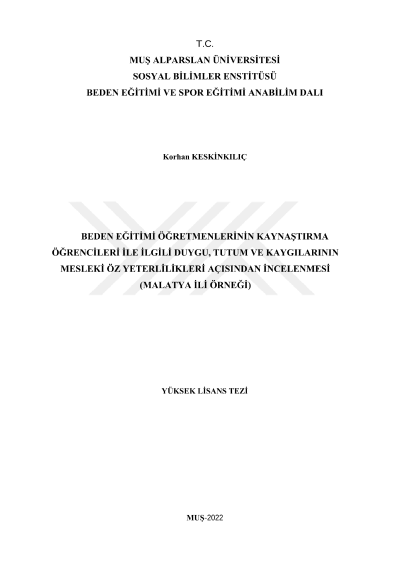 T.C.
MUŞ ALPARSLAN ÜNİVERSİTESİ
SOSYAL BİLİMLER ENSTİTÜSÜ
BEDEN EĞİTİMİ VE SPOR EĞİTİMİ ANABİLİM DALI

Korhan KESKİNKILIÇ

BEDEN EĞİTİMİ ÖĞRETMENLERİNİN KAYNAŞTIRMA ÖĞRENCİLERİ İLE İLGİLİ DUYGU, TUTUM VE KAYGILARININ MESLEKİ ÖZ YETERLİLİKLERİ AÇISINDAN İNCELENMESİ (MALATYA İLİ ÖRNEĞİ)

YÜKSEK LİSANS TEZİ

MUŞ-2022